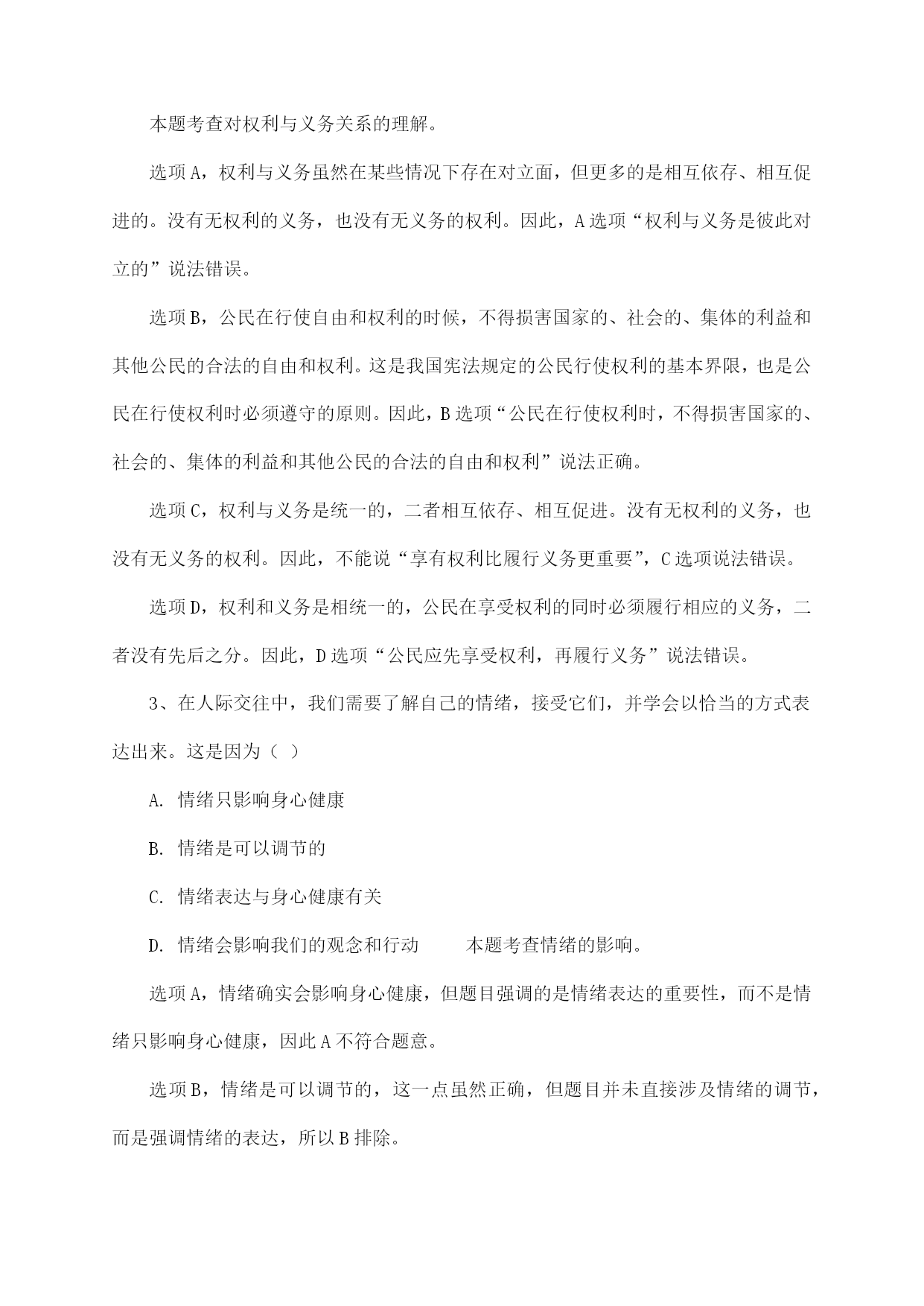 本题考查对权利与义务关系的理解。

选项A，权利与义务虽然在某些情况下存在对立面，但更多的是相互依存、相互促进的。没有无权利的义务，也没有无义务的权利。因此，A选项“权利与义务是彼此对立的”说法错误。

选项B，公民在行使自由和权利的时候，不得损害国家的、社会的、集体的利益和其他公民的合法的自由和权利。这是我国宪法规定的公民行使权利的基本界限，也是公民在行使权利时必须遵守的原则。因此，B选项“公民在行使权利时，不得损害国家的、社会的、集体的利益和其他公民的合法的自由和权利”说法正确。

选项C，权利与义务是统一的，二者相互依存、相互促进。没有无权利的义务，也没有无义务的权利。因此，不能说“享有权利比履行义务更重要”，C选项说法错误。

选项D，权利和义务是相统一的，公民在享受权利的同时必须履行相应的义务，二者没有先后之分。因此，D选项“公民应先享受权利，再履行义务”说法错误。

3、在人际交往中，我们需要了解自己的情绪，接受它们，并学会以恰当的方式表达出来。这是因为（ ）

A. 情绪只影响身心健康

B. 情绪是可以调节的

C. 情绪表达与身心健康有关

D. 情绪会影响我们的观念和行动 本题考查情绪的影响。

选项A，情绪确实会影响身心健康，但题目强调的是情绪表达的重要性，而不是情绪只影响身心健康，因此A不符合题意。

选项B，情绪是可以调节的，这一点虽然正确，但题目并未直接涉及情绪的调节，而是强调情绪的表达，所以B排除。